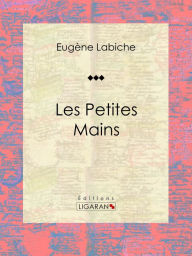 Eugène Labiche

Les Petites Mains

Éditions
LIGARAN